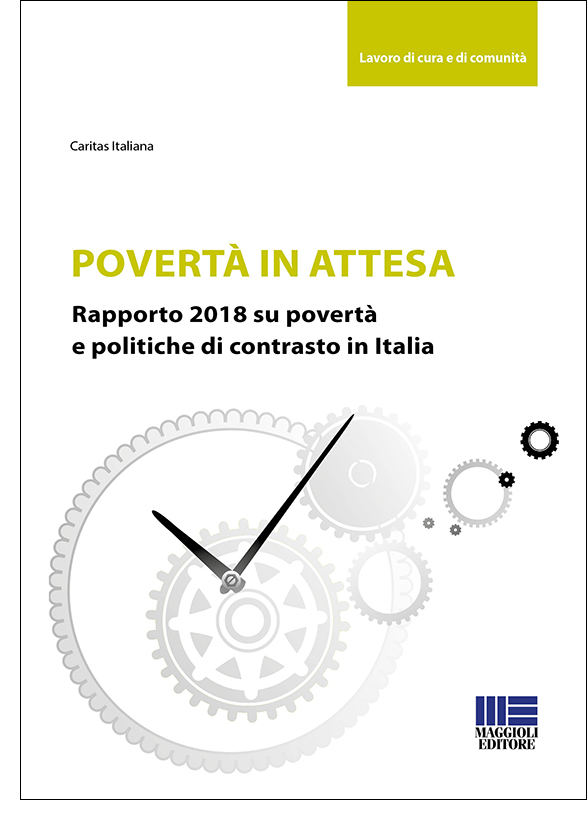 Lavoro di cura e di comunità

Caritas Italiana

POVERTÀ IN ATTESA

Rapporto 2018 su povertà e politiche di contrasto in Italia

MAGGIOLI EDITORE